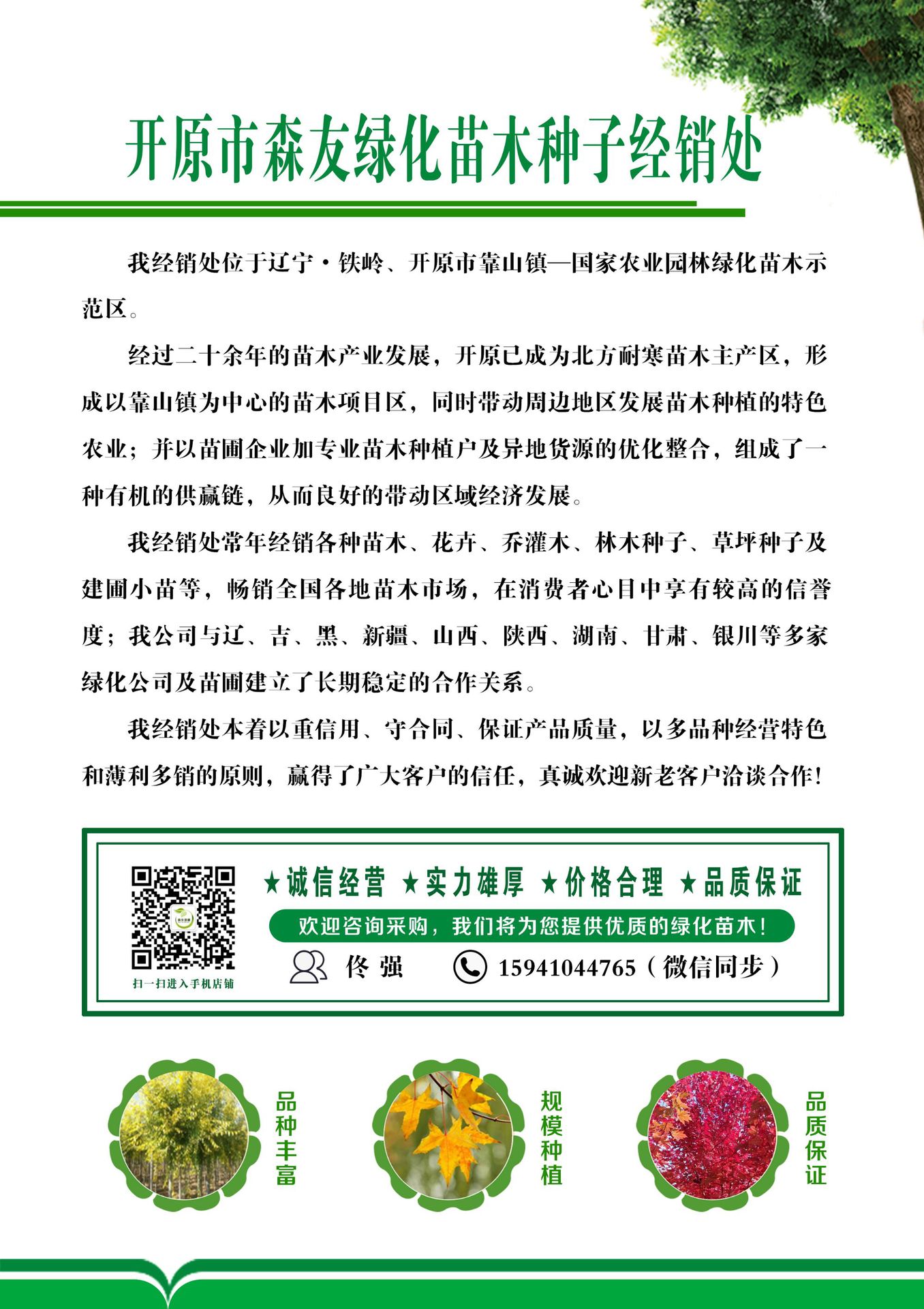 开原市森友绿化苗木种子经销处

我经销处位于辽宁·铁岭、开原市靠山镇—国家农业园林绿化苗木示范区。

经过二十余年的苗木产业发展，开原已成为北方耐寒苗木主产区，形成以靠山镇为中心的苗木项目区，同时带动周边地区发展苗木种植的特色农业；并以苗圃企业加专业苗木种植户及异地货源的优化整合，组成了一种有机的供赢链，从而良好的带动区域经济发展。

我经销处常年经销各种苗木、花卉、乔灌木、林木种子、草坪种子及建圃小苗等，畅销全国各地苗木市场，在消费者心目中享有较高的信誉度；我公司与辽、吉、黑、新疆、山西、陕西、湖南、甘肃、银川等多家绿化公司及苗圃建立了长期稳定的合作关系。

我经销处本着以重信用、守合同、保证产品质量，以多品种经营特色和薄利多销的原则，赢得了广大客户的信任，真诚欢迎新老客户洽谈合作！

扫一扫进入手机店铺

★诚信经营 ★实力雄厚 ★价格合理 ★品质保证

欢迎咨询采购，我们将为您提供优质的绿化苗木！

佟 强 15941044765（微信同步）

品种丰富

规模种植

品质保证